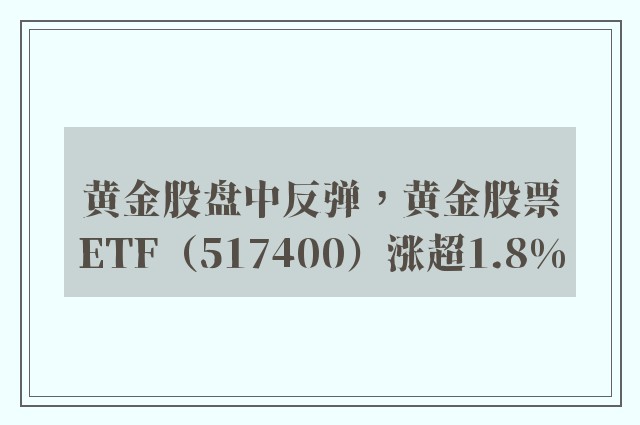 黄金股盘中反弹，黄金股票ETF（517400）涨超1.8%